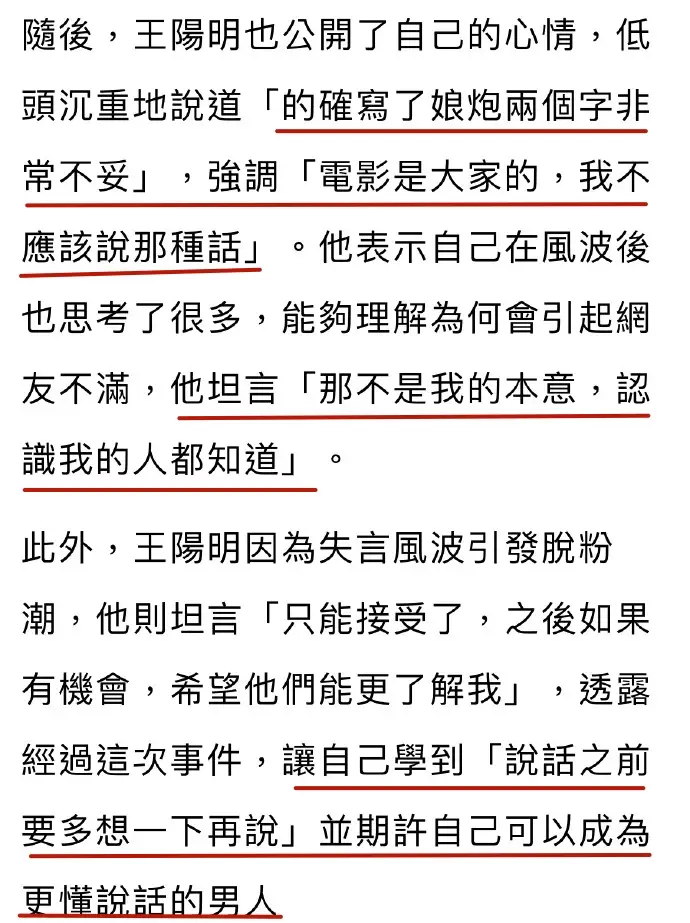 隨後，王陽明也公開了自己的心情，低頭沉重地說道「的確寫了娘炮兩個字非常不妥」，強調「電影是大家的，我不應該說那種話」。他表示自己在風波後也思考了很多，能夠理解為何會引起網友不滿，他坦言「那不是我的本意，認識我的人都知道」。

此外，王陽明因為失言風波引發脫粉潮，他則坦言「只能接受了，之後如果有機會，希望他們能更了解我」，透露經過這次事件，讓自己學到「說話之前要多想一下再說」並期許自己可以成為更懂說話的男人